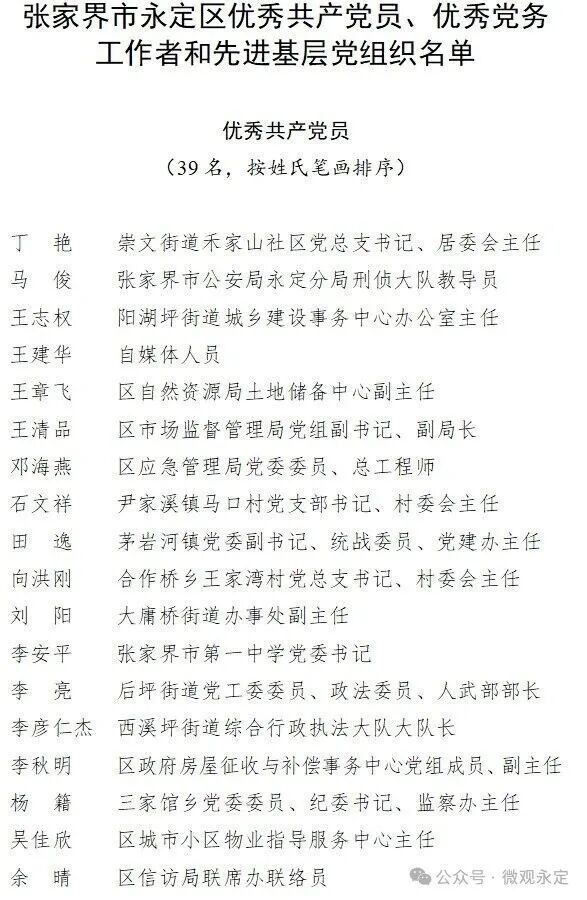 张家界市永定区优秀共产党员、优秀党务工作者和先进基层党组织名单

优秀共产党员
（39名，按姓氏笔画排序）

丁　艳　崇文街道禾家山社区党总支书记、居委会主任
马　俊　张家界市公安局永定分局刑侦大队教导员
王志权　阳湖坪街道城乡建设事务中心办公室主任
王建华　自媒体人员
王章飞　区自然资源局土地储备中心副主任
王清品　区市场监督管理局党组副书记、副局长
邓海燕　区应急管理局党委委员、总工程师
石文祥　尹家溪镇马口村党支部书记、村委会主任
田　逸　茅岩河镇党委副书记、统战委员、党建办主任
向洪刚　合作桥乡王家湾村党总支书记、村委会主任
刘　阳　大庸桥街道办事处副主任
李安平　张家界市第一中学党委书记
李　亮　后坪街道党工委委员、政法委员、人武部部长
李彦仁杰　西溪坪街道综合行政执法大队大队长
李秋明　区政府房屋征收与补偿事务中心党组成员、副主任
杨　籍　三家馆乡党委委员、纪委书记、监察办主任
吴佳欣　区城市小区物业指导服务中心主任
余　晴　区信访局联席办联络员

公众号 · 微观永定